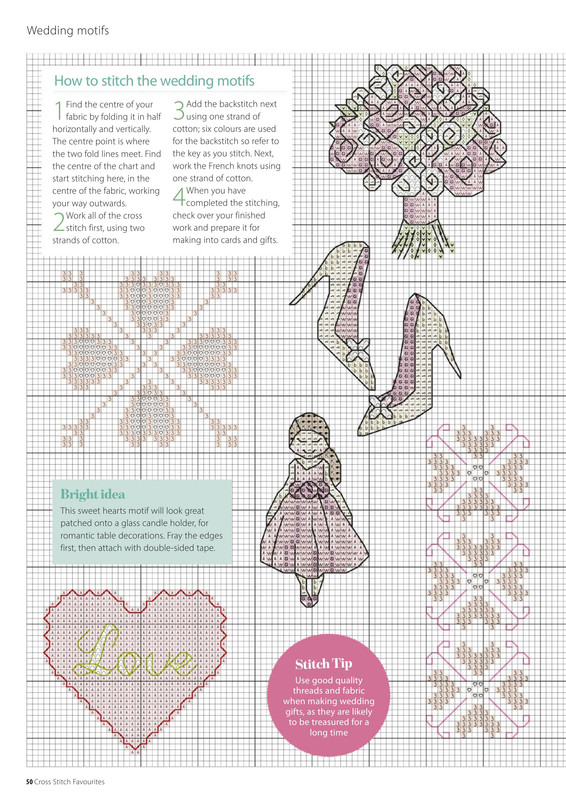 Wedding motifs

How to stitch the wedding motifs

1 Find the centre of your fabric by folding it in half horizontally and vertically. The centre point is where the two fold lines meet. Find the centre of the chart and start stitching here, in the centre of the fabric, working your way outwards.

2 Work all of the cross stitch first, using two strands of cotton.

3 Add the backstitch next using one strand of cotton; six colours are used for the backstitch so refer to the key as you stitch. Next, work the French knots using one strand of cotton.

4 When you have completed the stitching, check over your finished work and prepare it for making into cards and gifts.

Bright idea

This sweet hearts motif will look great patched onto a glass candle holder, for romantic table decorations. Fray the edges first, then attach with double-sided tape.

Love

Stitch Tip

Use good quality threads and fabric when making wedding gifts, as they are likely to be treasured for a long time

50 Cross Stitch Favourites